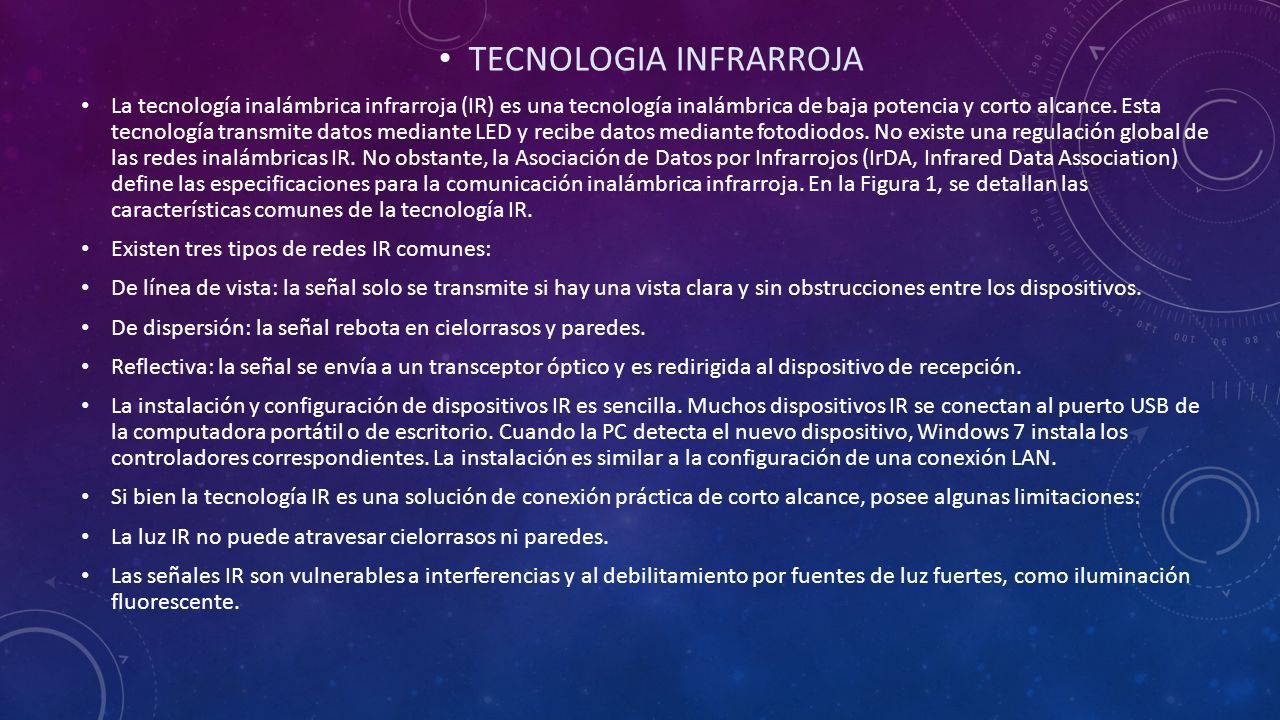 • TECNOLOGIA INFRARROJA

• La tecnología inalámbrica infrarroja (IR) es una tecnología inalámbrica de baja potencia y corto alcance. Esta tecnología transmite datos mediante LED y recibe datos mediante fotodiodos. No existe una regulación global de las redes inalámbricas IR. No obstante, la Asociación de Datos por Infrarrojos (IrDA, Infrared Data Association) define las especificaciones para la comunicación inalámbrica infrarroja. En la Figura 1, se detallan las características comunes de la tecnología IR.

• Existen tres tipos de redes IR comunes:

• De línea de vista: la señal solo se transmite si hay una vista clara y sin obstrucciones entre los dispositivos.

• De dispersión: la señal rebota en cielorrasos y paredes.

• Reflectiva: la señal se envía a un transceptor óptico y es redirigida al dispositivo de recepción.

• La instalación y configuración de dispositivos IR es sencilla. Muchos dispositivos IR se conectan al puerto USB de la computadora portátil o de escritorio. Cuando la PC detecta el nuevo dispositivo, Windows 7 instala los controladores correspondientes. La instalación es similar a la configuración de una conexión LAN.

• Si bien la tecnología IR es una solución de conexión práctica de corto alcance, posee algunas limitaciones:

• La luz IR no puede atravesar cielorrasos ni paredes.

• Las señales IR son vulnerables a interferencias y al debilitamiento por fuentes de luz fuertes, como iluminación fluorescente.